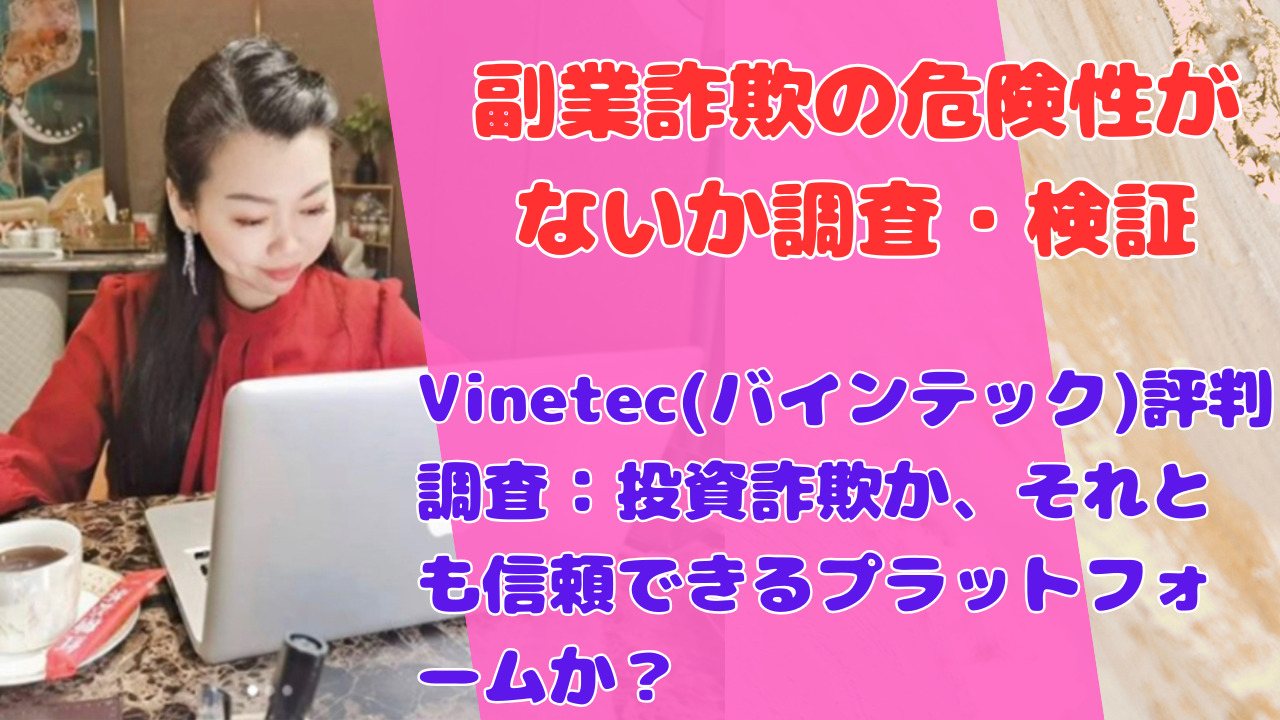 副業詐欺の危険性がないか調査・検証

Vinetec(バインテック)評判調査：投資詐欺か、それとも信頼できるプラットフォームか？